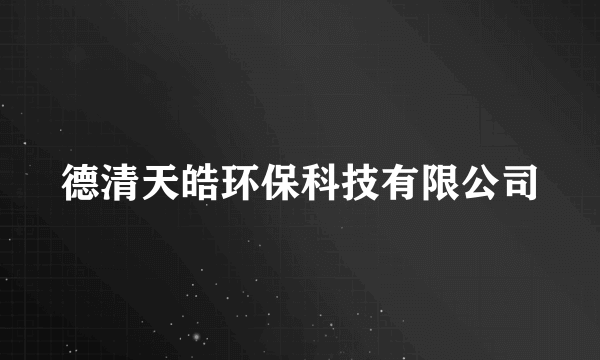 德清天皓环保科技有限公司